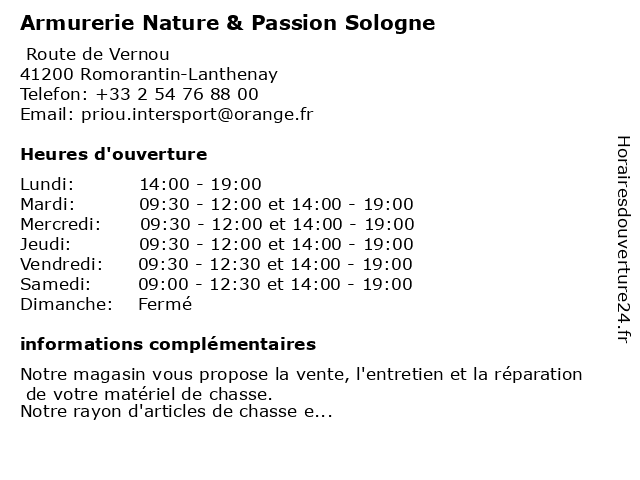 Armurerie Nature & Passion Sologne

Route de Vernou
41200 Romorantin-Lanthenay
Telefon: +33 2 54 76 88 00
Email: priou.intersport@orange.fr

Heures d'ouverture

Lundi: 14:00 - 19:00
Mardi: 09:30 - 12:00 et 14:00 - 19:00
Mercredi: 09:30 - 12:00 et 14:00 - 19:00
Jeudi: 09:30 - 12:00 et 14:00 - 19:00
Vendredi: 09:30 - 12:30 et 14:00 - 19:00
Samedi: 09:00 - 12:30 et 14:00 - 19:00
Dimanche: Fermé

informations complémentaires

Notre magasin vous propose la vente, l'entretien et la réparation de votre matériel de chasse.
Notre rayon d'articles de chasse e...

Horairesdouverture24.fr